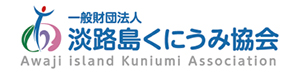 一般財団法人
淡路島くにうみ協会
Awaji island Kuniumi Association